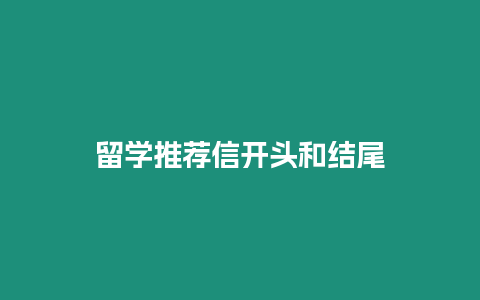 留学推荐信开头和结尾